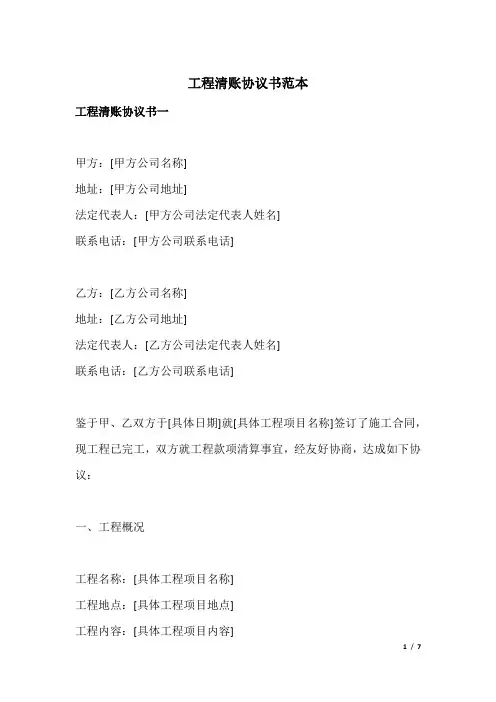 工程清账协议书范本

工程清账协议书一

甲方：[甲方公司名称]
地址：[甲方公司地址]
法定代表人：[甲方公司法定代表人姓名]
联系电话：[甲方公司联系电话]

乙方：[乙方公司名称]
地址：[乙方公司地址]
法定代表人：[乙方公司法定代表人姓名]
联系电话：[乙方公司联系电话]

鉴于甲、乙双方于[具体日期]就[具体工程项目名称]签订了施工合同，现工程已完工，双方就工程款项清算事宜，经友好协商，达成如下协议：

一、工程概况

工程名称：[具体工程项目名称]
工程地点：[具体工程项目地点]
工程内容：[具体工程项目内容]

1 / 7